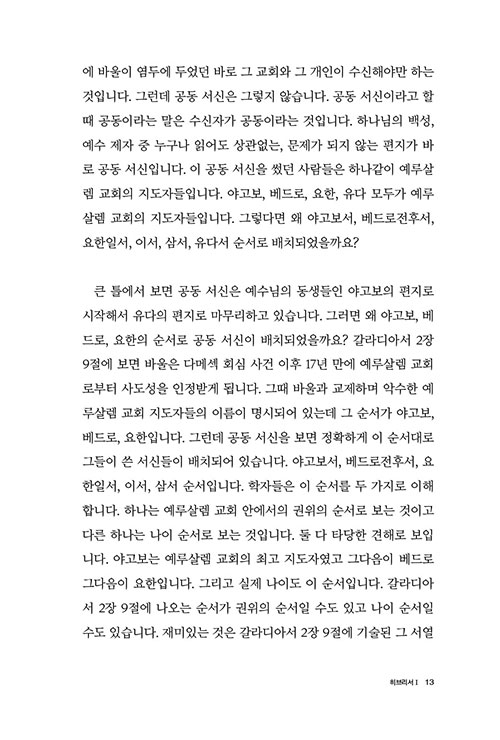 에 바울이 염두에 두었던 바로 그 교회와 그 개인이 수신해야만 하는 것입니다. 그런데 공동 서신은 그렇지 않습니다. 공동 서신이라고 할 때 공동이라는 말은 수신자가 공동이라는 것입니다. 하나님의 백성, 예수 제자 중 누구나 읽어도 상관없는, 문제가 되지 않는 편지가 바로 공동 서신입니다. 이 공동 서신을 썼던 사람들은 하나같이 예루살렘 교회의 지도자들입니다. 야고보, 베드로, 요한, 유다 모두가 예루살렘 교회의 지도자들입니다. 그렇다면 왜 야고보서, 베드로전후서, 요한일서, 이서, 삼서, 유다서 순서로 배치되었을까요?

큰 틀에서 보면 공동 서신은 예수님의 동생들인 야고보의 편지로 시작해서 유다의 편지로 마무리하고 있습니다. 그러면 왜 야고보, 베드로, 요한의 순서로 공동 서신이 배치되었을까요? 갈라디아서 2장 9절에 보면 바울은 다메섹 회심 사건 이후 17년 만에 예루살렘 교회로부터 사도성을 인정받게 됩니다. 그때 바울과 교제하며 악수한 예루살렘 교회 지도자들의 이름이 명시되어 있는데 그 순서가 야고보, 베드로, 요한입니다. 그런데 공동 서신을 보면 정확하게 이 순서대로 그들이 쓴 서신들이 배치되어 있습니다. 야고보서, 베드로전후서, 요한일서, 이서, 삼서 순서입니다. 학자들은 이 순서를 두 가지로 이해합니다. 하나는 예루살렘 교회 안에서의 권위의 순서로 보는 것이고 다른 하나는 나이 순서로 보는 것입니다. 둘 다 타당한 견해로 보입니다. 야고보는 예루살렘 교회의 최고 지도자였고 그다음이 베드로 그다음이 요한입니다. 그리고 실제 나이도 이 순서입니다. 갈라디아서 2장 9절에 나오는 순서가 권위의 순서일 수도 있고 나이 순서일 수도 있습니다. 재미있는 것은 갈라디아서 2장 9절에 기술된 그 서열

히브리서 I 13